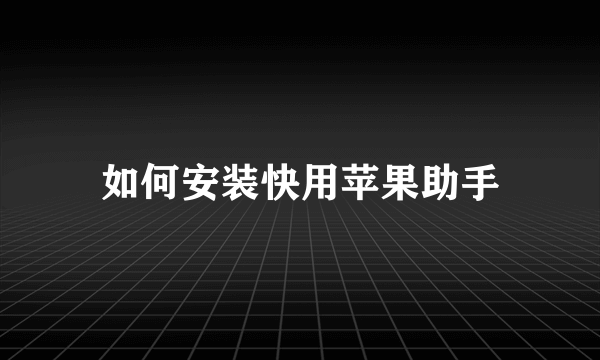 如何安装快用苹果助手